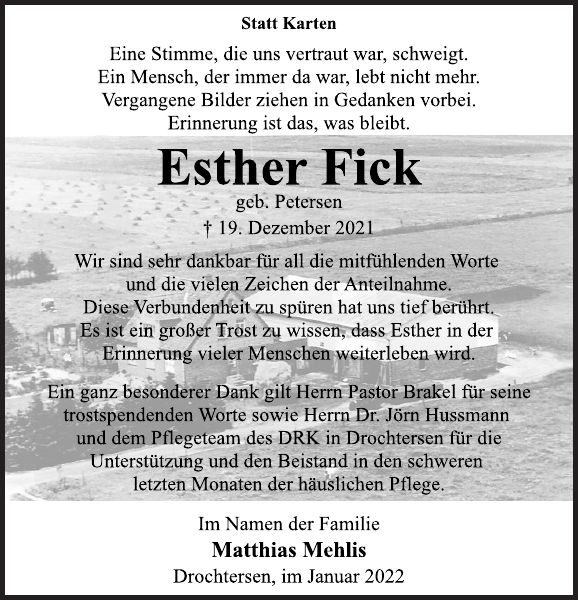 Statt Karten

Eine Stimme, die uns vertraut war, schweigt.
Ein Mensch, der immer da war, lebt nicht mehr.
Vergangene Bilder ziehen in Gedanken vorbei.
Erinnerung ist das, was bleibt.

Esther Fick

geb. Petersen

† 19. Dezember 2021

Wir sind sehr dankbar für all die mitfühlenden Worte und die vielen Zeichen der Anteilnahme. Diese Verbundenheit zu spüren hat uns tief berührt. Es ist ein großer Trost zu wissen, dass Esther in der Erinnerung vieler Menschen weiterleben wird.

Ein ganz besonderer Dank gilt Herrn Pastor Brakel für seine trostspendenden Worte sowie Herrn Dr. Jörn Hussmann und dem Pflegeteam des DRK in Drochtersen für die Unterstützung und den Beistand in den schweren letzten Monaten der häuslichen Pflege.

Im Namen der Familie
Matthias Mehlis
Drochtersen, im Januar 2022